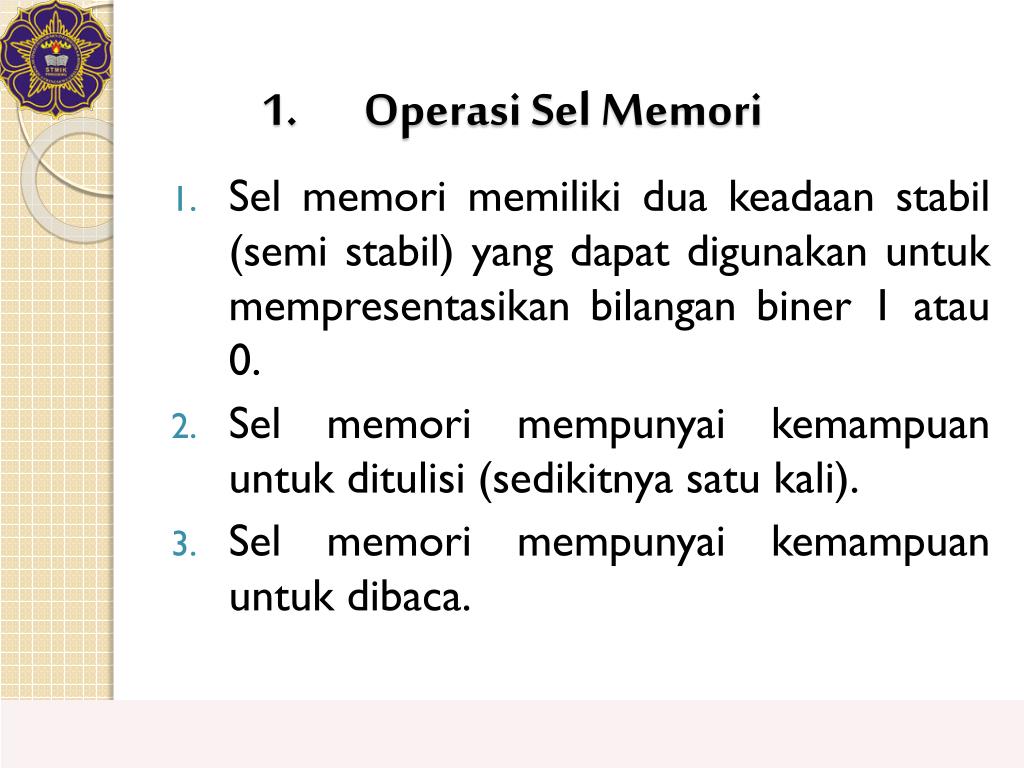 STMIK

1. Operasi Sel Memori

1. Sel memori memiliki dua keadaan stabil (semi stabil) yang dapat digunakan untuk mempresentasikan bilangan biner 1 atau 0.
2. Sel memori mempunyai kemampuan untuk ditulisi (sedikitnya satu kali).
3. Sel memori mempunyai kemampuan untuk dibaca.